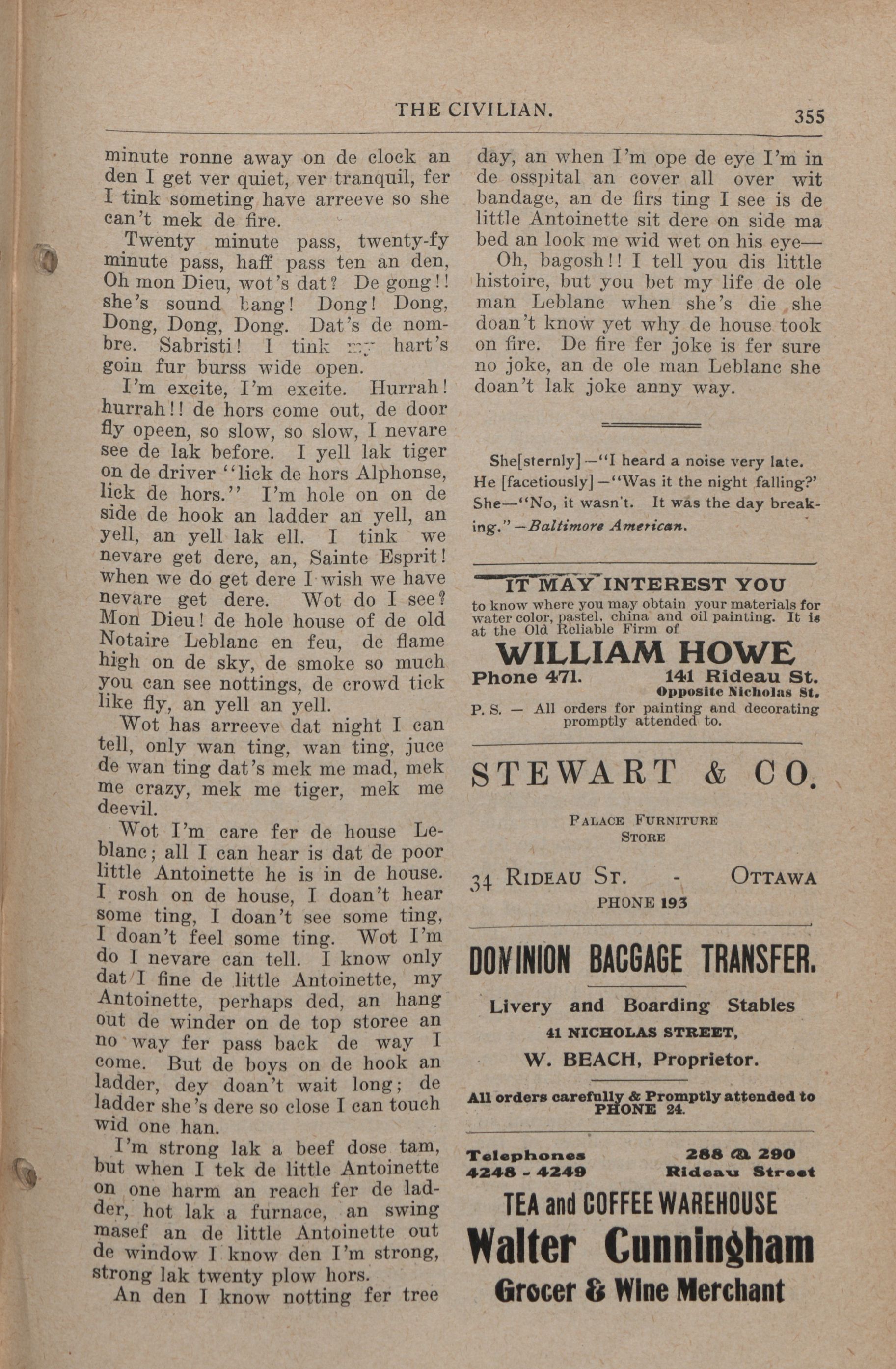 THE CIVILIAN. 355

minute ronne away on de clock an den I get ver quiet, ver tranquil, fer I tink someting have arreeve so she can't mek de fire.

Twenty minute pass, twenty-fy minute pass, haff pass ten an den, Oh mon Dieu, wot's dat? De gong!! she's sound bang! Dong! Dong, Dong, Dong, Dong. Dat's de nombre. Sabristi! I tink my hart's goin fur burss wide open.

I'm excite, I'm excite. Hurrah! hurrah!! de hors come out, de door fly opeen, so slow, so slow, I nevare see de lak before. I yell lak tiger on de driver "lick de hors Alphonse, lick de hors." I'm hole on on de side de hook an ladder an yell, an yell, an yell lak ell. I tink we nevare get dere, an, Sainte Esprit! when we do get dere I wish we have nevare get dere. Wot do I see? Mon Dieu! de hole house of de old Notaire Leblanc en feu, de flame high on de sky, de smoke so much you can see nottings, de crowd tick like fly, an yell an yell.

Wot has arreeve dat night I can tell, only wan ting, wan ting, juce de wan ting dat's mek me mad, mek me crazy, mek me tiger, mek me deevil.

Wot I'm care fer de house Leblanc; all I can hear is dat de poor little Antoinette he is in de house. I rosh on de house, I doan't hear some ting, I doan't see some ting, I doan't feel some ting. Wot I'm do I nevare can tell. I know only dat I fine de little Antoinette, my Antoinette, perhaps ded, an hang out de winder on de top storee an no way fer pass back de way I come. But de boys on de hook an ladder, dey doan't wait long; de ladder she's dere so close I can touch wid one han.

I'm strong lak a beef dose tam, but when I tek de little Antoinette on one harm an reach fer de ladder, hot lak a furnace, an swing masef an de little Antoinette out de window I know den I'm strong, strong lak twenty plow hors.

An den I know notting fer tree day, an when I'm ope de eye I'm in de osspital an cover all over wit bandage, an de firs ting I see is de little Antoinette sit dere on side ma bed an look me wid wet on his eye—

Oh, bagosh!! I tell you dis little histoire, but you bet my life de ole man Leblanc when she's die she doan't know yet why de house took on fire. De fire fer joke is fer sure no joke, an de ole man Leblanc she doan't lak joke anny way.

She[sternly]—"I heard a noise very late. He [facetiously]—"Was it the night falling?' She—"No, it wasn't. It was the day breaking."—Baltimore American.

IT MAY INTEREST YOU
to know where you may obtain your materials for water color, pastel, china and oil painting. It is at the Old Reliable Firm of
WILLIAM HOWE
Phone 471. 141 Rideau St.
Opposite Nicholas St.
P. S. — All orders for painting and decorating promptly attended to.

STEWART & CO.
PALACE FURNITURE STORE
34 RIDEAU ST. - OTTAWA
PHONE 193

DOMINION BAGGAGE TRANSFER.
Livery and Boarding Stables
41 NICHOLAS STREET,
W. BEACH, Proprietor.
All orders carefully & Promptly attended to
PHONE 24.

Telephones 4248 - 4249
288 & 290 Rideau Street
TEA and COFFEE WAREHOUSE
Walter Cunningham
Grocer & Wine Merchant